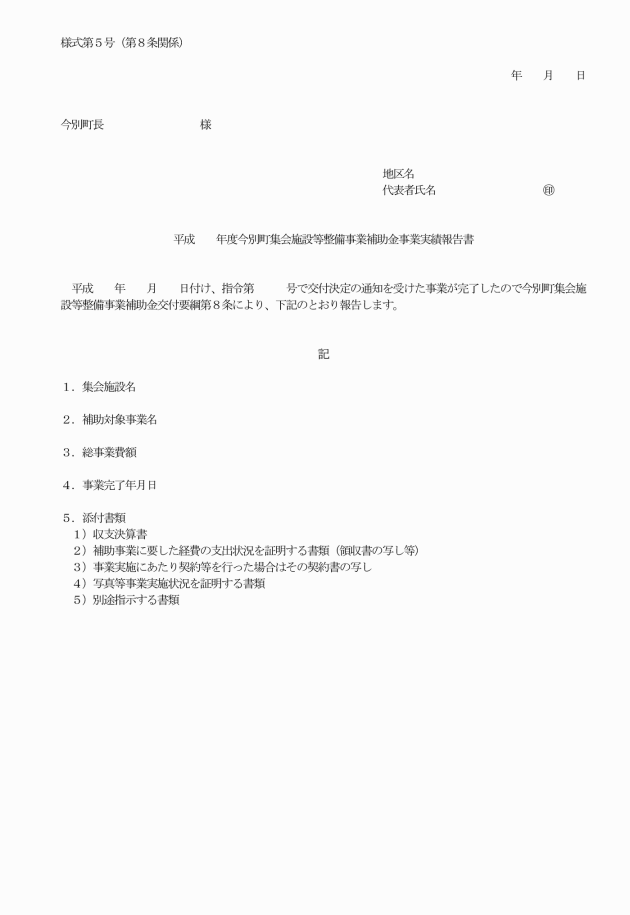 様式第５号（第８条関係）

年　　月　　日

今別町長　　　　　　　　　様

地区名
代表者氏名　　　　　　　　　　㊞

平成　　年度今別町集会施設等整備事業補助金事業実績報告書

平成　　年　　月　　日付け、指令第　　　号で交付決定の通知を受けた事業が完了したので今別町集会施設等整備事業補助金交付要綱第８条により、下記のとおり報告します。

記

１．集会施設名

２．補助対象事業名

３．総事業費額

４．事業完了年月日

５．添付書類
１）収支決算書
２）補助事業に要した経費の支出状況を証明する書類（領収書の写し等）
３）事業実施にあたり契約等を行った場合はその契約書の写し
４）写真等事業実施状況を証明する書類
５）別途指示する書類